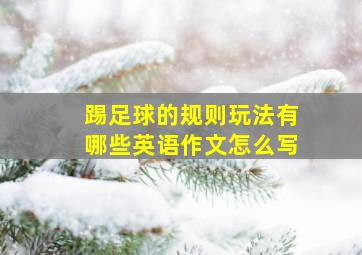 踢足球的规则玩法有哪些英语作文怎么写